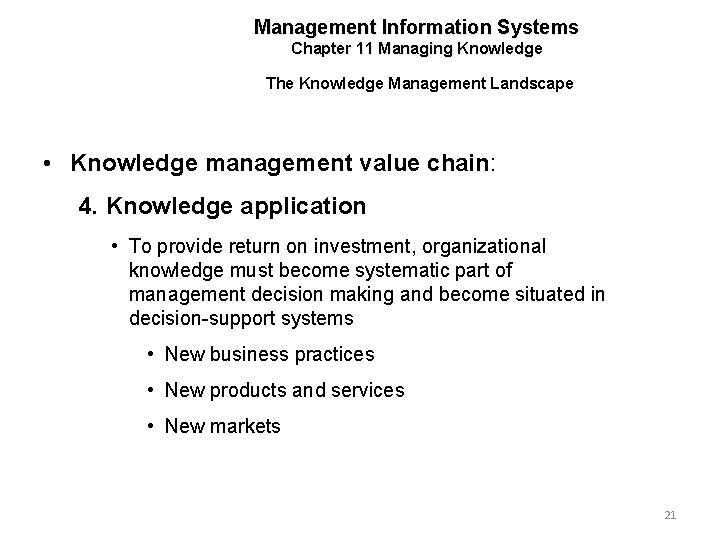 Management Information Systems
Chapter 11 Managing Knowledge

The Knowledge Management Landscape

• Knowledge management value chain:

4. Knowledge application

• To provide return on investment, organizational knowledge must become systematic part of management decision making and become situated in decision-support systems

• New business practices

• New products and services

• New markets

21